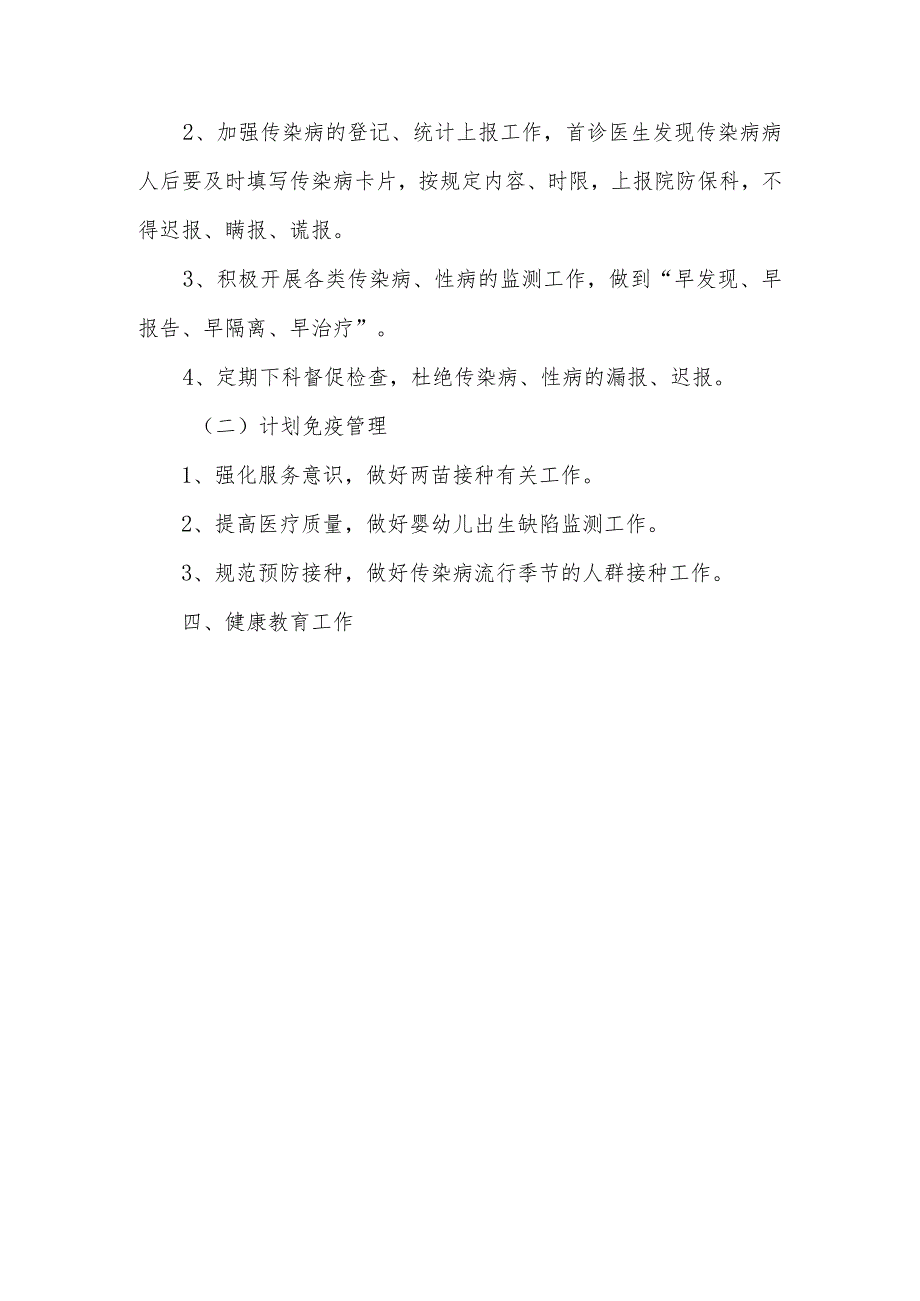 2、加强传染病的登记、统计上报工作，首诊医生发现传染病病人后要及时填写传染病卡片，按规定内容、时限，上报院防保科，不得迟报、瞒报、谎报。

3、积极开展各类传染病、性病的监测工作，做到“早发现、早报告、早隔离、早治疗”。

4、定期下科督促检查，杜绝传染病、性病的漏报、迟报。

（二）计划免疫管理

1、强化服务意识，做好两苗接种有关工作。

2、提高医疗质量，做好婴幼儿出生缺陷监测工作。

3、规范预防接种，做好传染病流行季节的人群接种工作。

四、健康教育工作